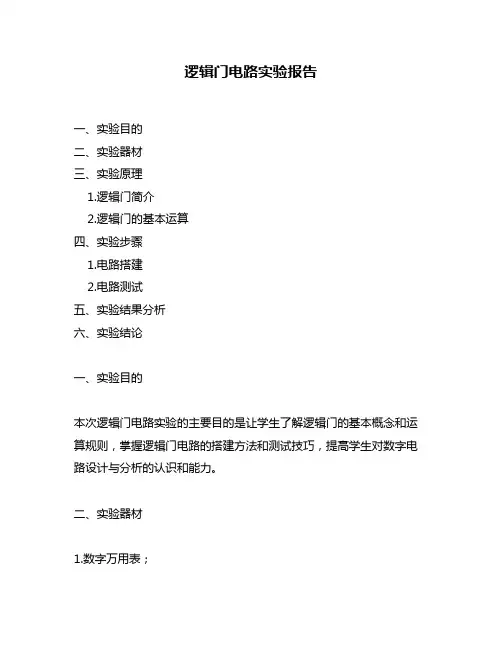 逻辑门电路实验报告

一、实验目的
二、实验器材
三、实验原理
1.逻辑门简介
2.逻辑门的基本运算
四、实验步骤
1.电路搭建
2.电路测试
五、实验结果分析
六、实验结论

一、实验目的

本次逻辑门电路实验的主要目的是让学生了解逻辑门的基本概念和运算规则，掌握逻辑门电路的搭建方法和测试技巧，提高学生对数字电路设计与分析的认识和能力。

二、实验器材

1.数字万用表；